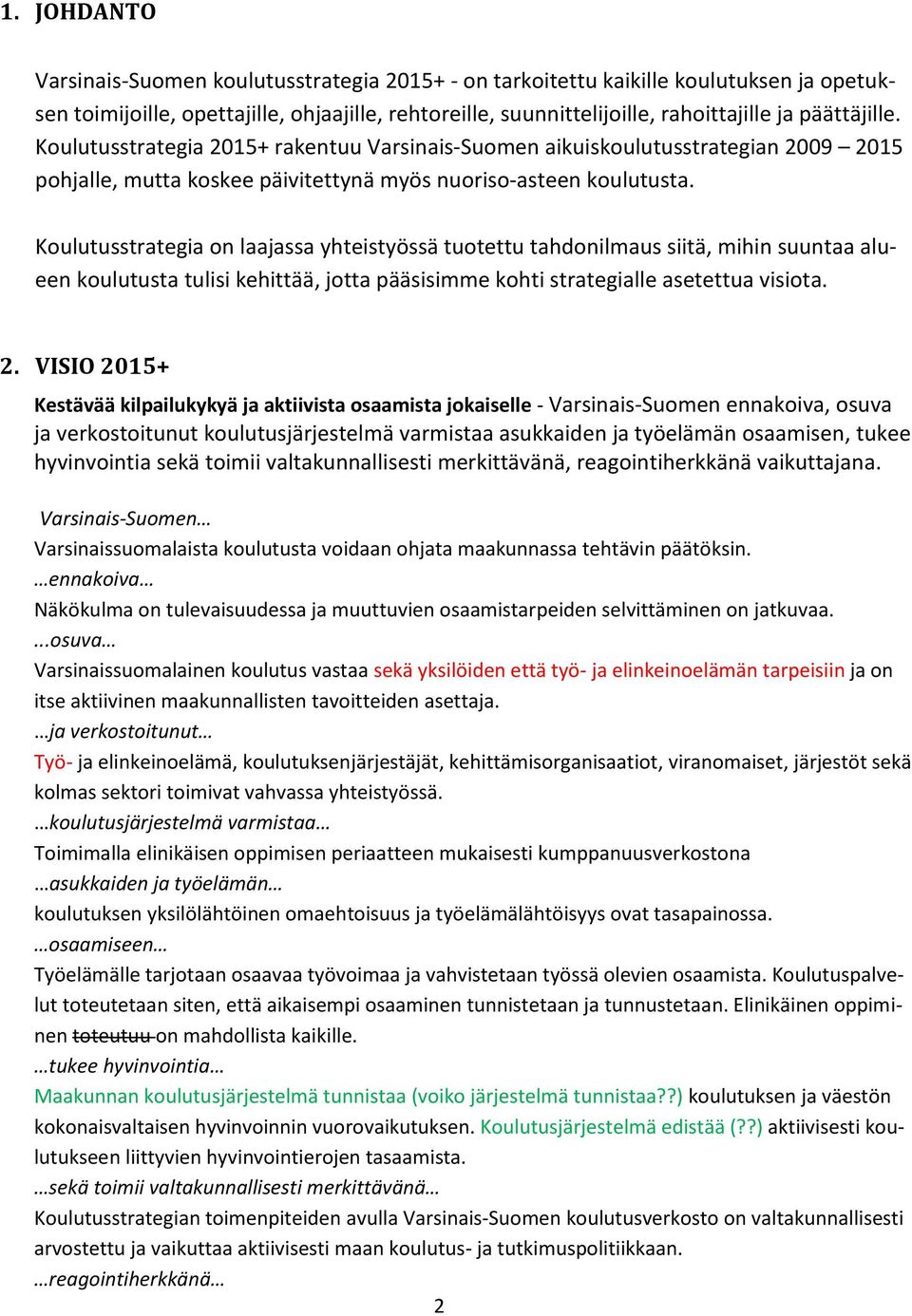 1. JOHDANTO

Varsinais-Suomen koulutusstrategia 2015+ - on tarkoitettu kaikille koulutuksen ja opetuksen toimijoille, opettajille, ohjaajille, rehtoreille, suunnittelijoille, rahoittajille ja päättäjille. Koulutusstrategia 2015+ rakentuu Varsinais-Suomen aikuiskoulutusstrategian 2009 – 2015 pohjalle, mutta koskee päivitettynä myös nuoriso-asteen koulutusta.

Koulutusstrategia on laajassa yhteistyössä tuotettu tahdonilmaus siitä, mihin suuntaa alueen koulutusta tulisi kehittää, jotta pääsisimme kohti strategialle asetettua visiota.

2. VISIO 2015+

Kestävää kilpailukykyä ja aktiivista osaamista jokaiselle - Varsinais-Suomen ennakoiva, osuva ja verkostoitunut koulutusjärjestelmä varmistaa asukkaiden ja työelämän osaamisen, tukee hyvinvointia sekä toimii valtakunnallisesti merkittävänä, reagointiherkkänä vaikuttajana.

Varsinais-Suomen…
Varsinaissuomalaista koulutusta voidaan ohjata maakunnassa tehtävin päätöksin.
…ennakoiva…
Näkökulma on tulevaisuudessa ja muuttuvien osaamistarpeiden selvittäminen on jatkuvaa.
...osuva…
Varsinaissuomalainen koulutus vastaa sekä yksilöiden että työ- ja elinkeinoelämän tarpeisiin ja on itse aktiivinen maakunnallisten tavoitteiden asettaja.
…ja verkostoitunut…
Työ- ja elinkeinoelämä, koulutuksenjärjestäjät, kehittämisorganisaatiot, viranomaiset, järjestöt sekä kolmas sektori toimivat vahvassa yhteistyössä.
…koulutusjärjestelmä varmistaa…
Toimimalla elinikäisen oppimisen periaatteen mukaisesti kumppanuusverkostona
…asukkaiden ja työelämän…
koulutuksen yksilölähtöinen omaehtoisuus ja työelämälähtöisyys ovat tasapainossa.
…osaamiseen…
Työelämälle tarjotaan osaavaa työvoimaa ja vahvistetaan työssä olevien osaamista. Koulutuspalvelut toteutetaan siten, että aikaisempi osaaminen tunnistetaan ja tunnustetaan. Elinikäinen oppiminen toteutuu on mahdollista kaikille.
…tukee hyvinvointia…
Maakunnan koulutusjärjestelmä tunnistaa (voiko järjestelmä tunnistaa??) koulutuksen ja väestön kokonaisvaltaisen hyvinvoinnin vuorovaikutuksen. Koulutusjärjestelmä edistää (??) aktiivisesti koulutukseen liittyvien hyvinvointierojen tasaamista.
…sekä toimii valtakunnallisesti merkittävänä…
Koulutusstrategian toimenpiteiden avulla Varsinais-Suomen koulutusverkosto on valtakunnallisesti arvostettu ja vaikuttaa aktiivisesti maan koulutus- ja tutkimuspolitiikkaan.
…reagointiherkkänä…

2